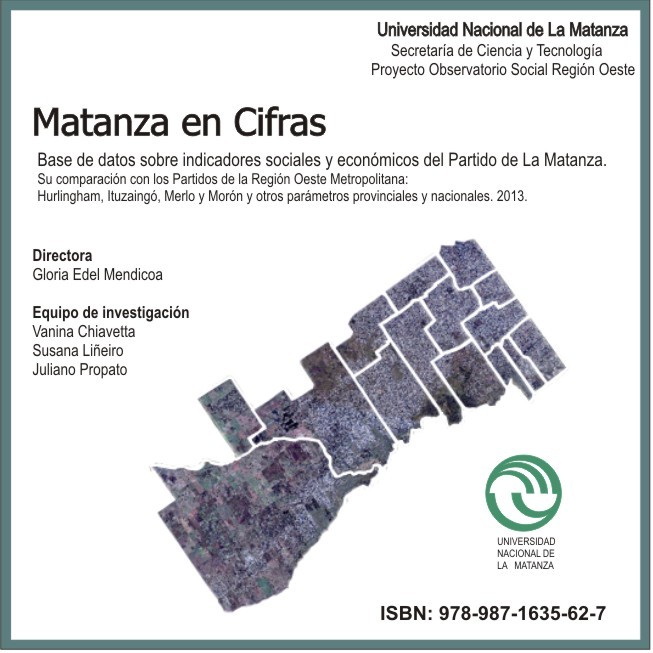 Universidad Nacional de La Matanza
Secretaría de Ciencia y Tecnología
Proyecto Observatorio Social Región Oeste

Matanza en Cifras

Base de datos sobre indicadores sociales y económicos del Partido de La Matanza.
Su comparación con los Partidos de la Región Oeste Metropolitana:
Hurlingham, Ituzaingó, Merlo y Morón y otros parámetros provinciales y nacionales. 2013.

Directora
Gloria Edel Mendicoa

Equipo de investigación
Vanina Chiavetta
Susana Liñeiro
Juliano Propato

UNIVERSIDAD
NACIONAL DE
LA MATANZA

ISBN: 978-987-1635-62-7